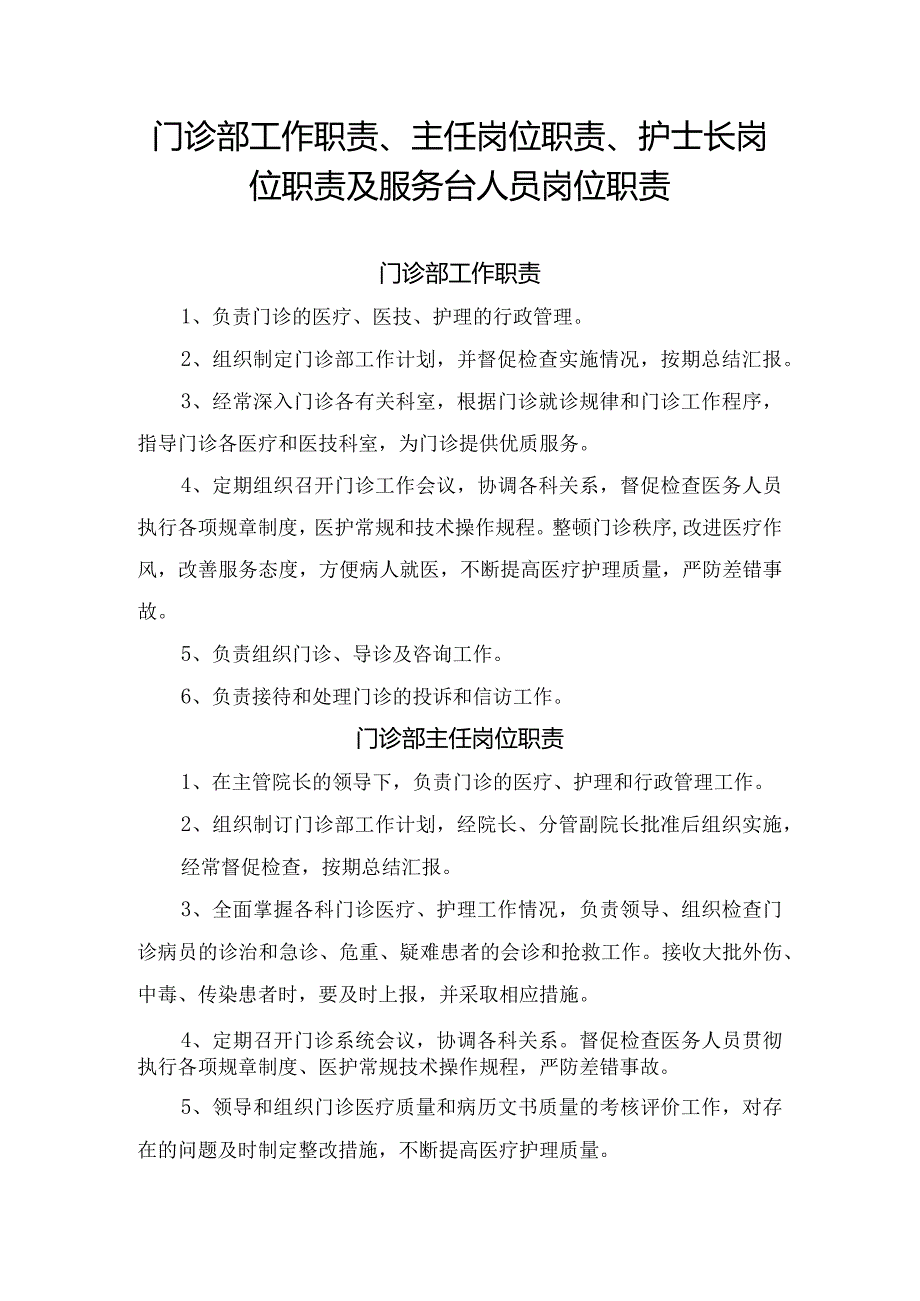 门诊部工作职责、主任岗位职责、护士长岗位职责及服务台人员岗位职责

门诊部工作职责

1、负责门诊的医疗、医技、护理的行政管理。

2、组织制定门诊部工作计划，并督促检查实施情况，按期总结汇报。

3、经常深入门诊各有关科室，根据门诊就诊规律和门诊工作程序，指导门诊各医疗和医技科室，为门诊提供优质服务。

4、定期组织召开门诊工作会议，协调各科关系，督促检查医务人员执行各项规章制度，医护常规和技术操作规程。整顿门诊秩序，改进医疗作风，改善服务态度，方便病人就医，不断提高医疗护理质量，严防差错事故。

5、负责组织门诊、导诊及咨询工作。

6、负责接待和处理门诊的投诉和信访工作。

门诊部主任岗位职责

1、在主管院长的领导下，负责门诊的医疗、护理和行政管理工作。

2、组织制订门诊部工作计划，经院长、分管副院长批准后组织实施，经常督促检查，按期总结汇报。

3、全面掌握各科门诊医疗、护理工作情况，负责领导、组织检查门诊病员的诊治和急诊、危重、疑难患者的会诊和抢救工作。接收大批外伤、中毒、传染患者时，要及时上报，并采取相应措施。

4、定期召开门诊系统会议，协调各科关系。督促检查医务人员贯彻执行各项规章制度、医护常规技术操作规程，严防差错事故。

5、领导和组织门诊医疗质量和病历文书质量的考核评价工作，对存在的问题及时制定整改措施，不断提高医疗护理质量。